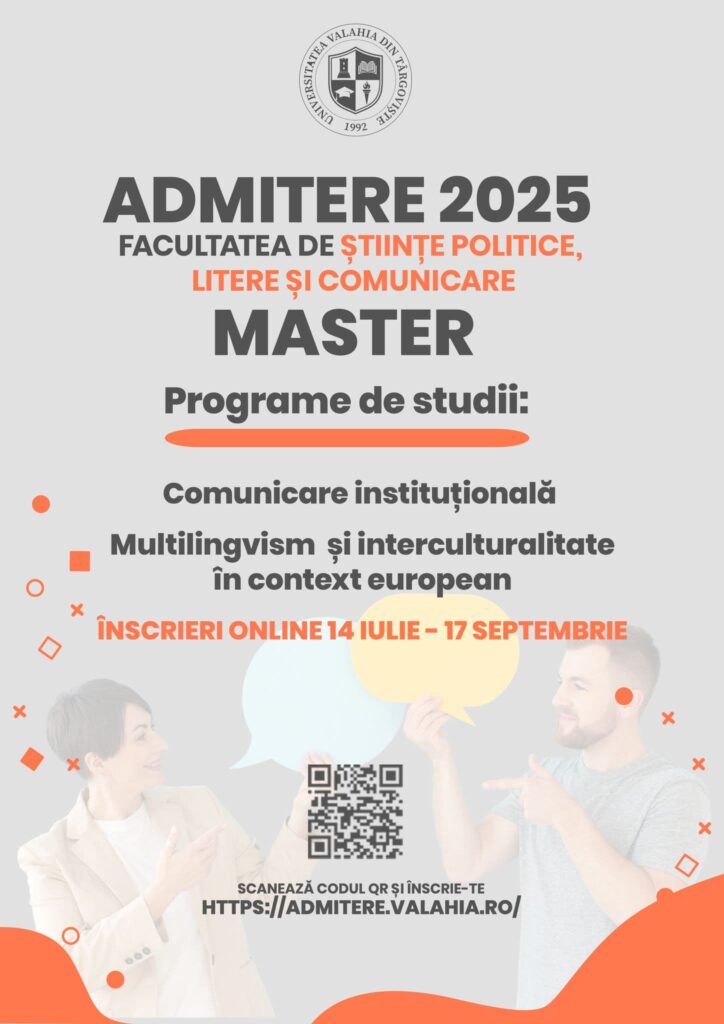 UNIVERSITATEA VALAHIA DIN TÂRGOVIȘTE
1992

ADMITERE 2025
FACULTATEA DE ȘTIINȚE POLITICE, LITERE ȘI COMUNICARE
MASTER

Programe de studii:

Comunicare instituțională

Multilingvism și interculturalitate în context european

ÎNSCRIERI ONLINE 14 IULIE - 17 SEPTEMBRIE

SCANEAZĂ CODUL QR ȘI ÎNSCRIE-TE
HTTPS://ADMITERE.VALAHIA.RO/